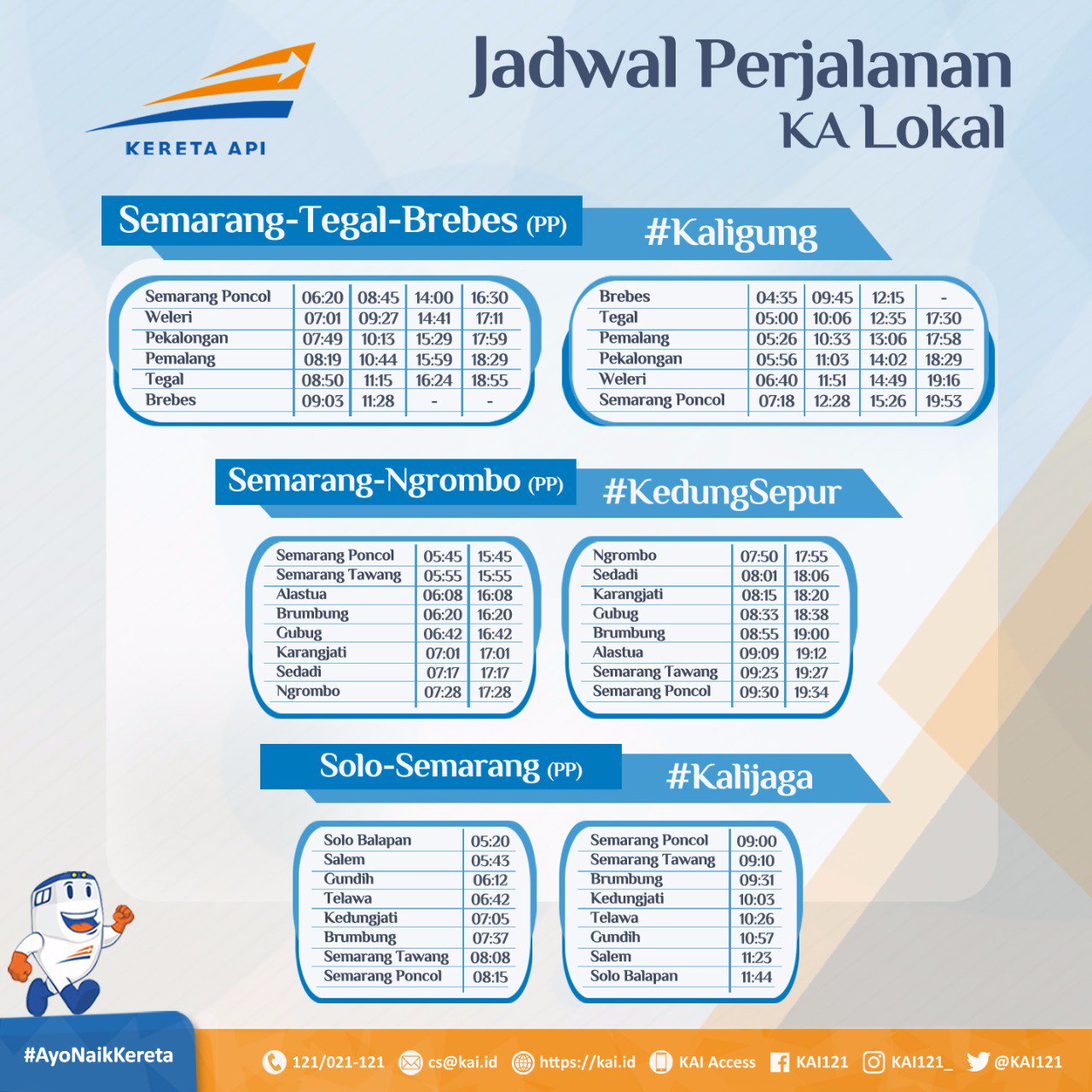 KERETA API

Jadwal Perjalanan
KA Lokal

Semarang-Tegal-Brebes (PP)

#Kaligung

| Semarang Poncol | 06:20 | 08:45 | 14:00 | 16:30 |
|---|---|---|---|---|
| Weleri | 07:01 | 09:27 | 14:41 | 17:11 |
| Pekalongan | 07:49 | 10:13 | 15:29 | 17:59 |
| Pemalang | 08:19 | 10:44 | 15:59 | 18:29 |
| Tegal | 08:50 | 11:15 | 16:24 | 18:55 |
| Brebes | 09:03 | 11:28 | - | - |

| Brebes | 04:35 | 09:45 | 12:15 | - |
|---|---|---|---|---|
| Tegal | 05:00 | 10:06 | 12:35 | 17:30 |
| Pemalang | 05:26 | 10:33 | 13:06 | 17:58 |
| Pekalongan | 05:56 | 11:03 | 14:02 | 18:29 |
| Weleri | 06:40 | 11:51 | 14:49 | 19:16 |
| Semarang Poncol | 07:18 | 12:28 | 15:26 | 19:53 |

Semarang-Ngrombo (PP)

#KedungSepur

| Semarang Poncol | 05:45 | 15:45 |
|---|---|---|
| Semarang Tawang | 05:55 | 15:55 |
| Alastua | 06:08 | 16:08 |
| Brumbung | 06:20 | 16:20 |
| Gubug | 06:42 | 16:42 |
| Karangjati | 07:01 | 17:01 |
| Sedadi | 07:17 | 17:17 |
| Ngrombo | 07:28 | 17:28 |

| Ngrombo | 07:50 | 17:55 |
|---|---|---|
| Sedadi | 08:01 | 18:06 |
| Karangjati | 08:15 | 18:20 |
| Gubug | 08:33 | 18:38 |
| Brumbung | 08:55 | 19:00 |
| Alastua | 09:09 | 19:12 |
| Semarang Tawang | 09:23 | 19:27 |
| Semarang Poncol | 09:30 | 19:34 |

Solo-Semarang (PP)

#Kalijaga

| Solo Balapan | 05:20 |
|---|---|
| Salem | 05:43 |
| Gundih | 06:12 |
| Telawa | 06:42 |
| Kedungjati | 07:05 |
| Brumbung | 07:37 |
| Semarang Tawang | 08:08 |
| Semarang Poncol | 08:15 |

| Semarang Poncol | 09:00 |
|---|---|
| Semarang Tawang | 09:10 |
| Brumbung | 09:31 |
| Kedungjati | 10:03 |
| Telawa | 10:26 |
| Gundih | 10:57 |
| Salem | 11:23 |
| Solo Balapan | 11:44 |

#AyoNaikKereta

121/021-121 cs@kai.id https://kai.id KAI Access KAI121 KAI121_ @KAI121